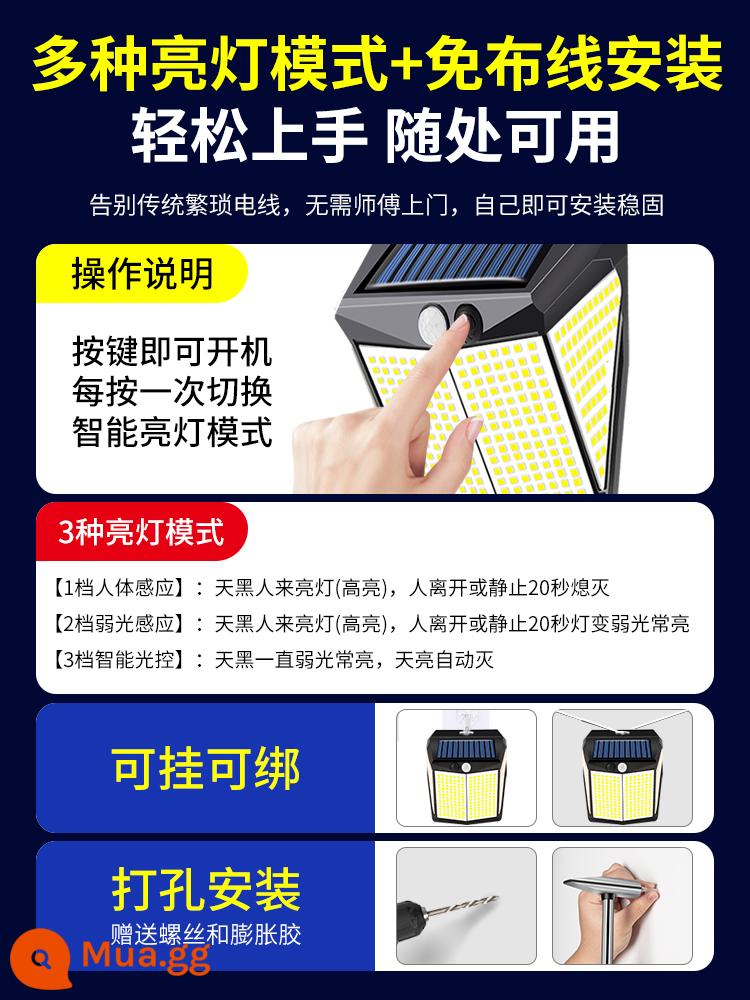 多种亮灯模式+免布线安装
轻松上手 随处可用

告别传统繁琐电线，无需师傅上门，自己即可安装稳固

操作说明

按键即可开机
每按一次切换
智能亮灯模式

3种亮灯模式

【1档人体感应】：天黑人来亮灯(高亮)，人离开或静止20秒熄灭
【2档弱光感应】：天黑人来亮灯(高亮)，人离开或静止20秒灯变弱光常亮
【3档智能光控】：天黑一直弱光常亮，天亮自动灭

可挂可绑

打孔安装
赠送螺丝和膨胀胶

Mua.gg